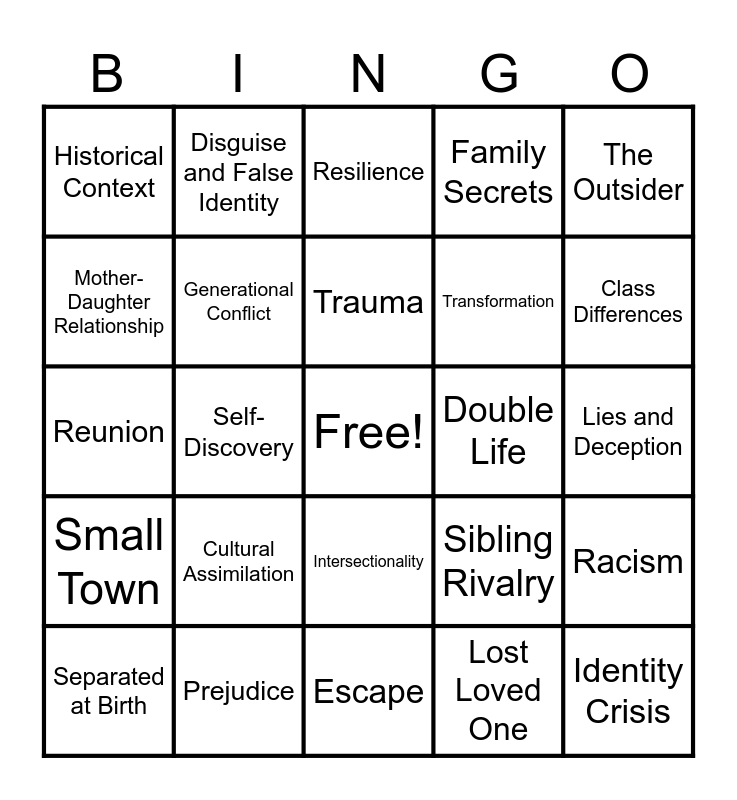 | B | I | N | G | O |
|---|---|---|---|---|
| Historical Context | Disguise and False Identity | Resilience | Family Secrets | The Outsider |
| Mother-Daughter Relationship | Generational Conflict | Trauma | Transformation | Class Differences |
| Reunion | Self-Discovery | Free! | Double Life | Lies and Deception |
| Small Town | Cultural Assimilation | Intersectionality | Sibling Rivalry | Racism |
| Separated at Birth | Prejudice | Escape | Lost Loved One | Identity Crisis |